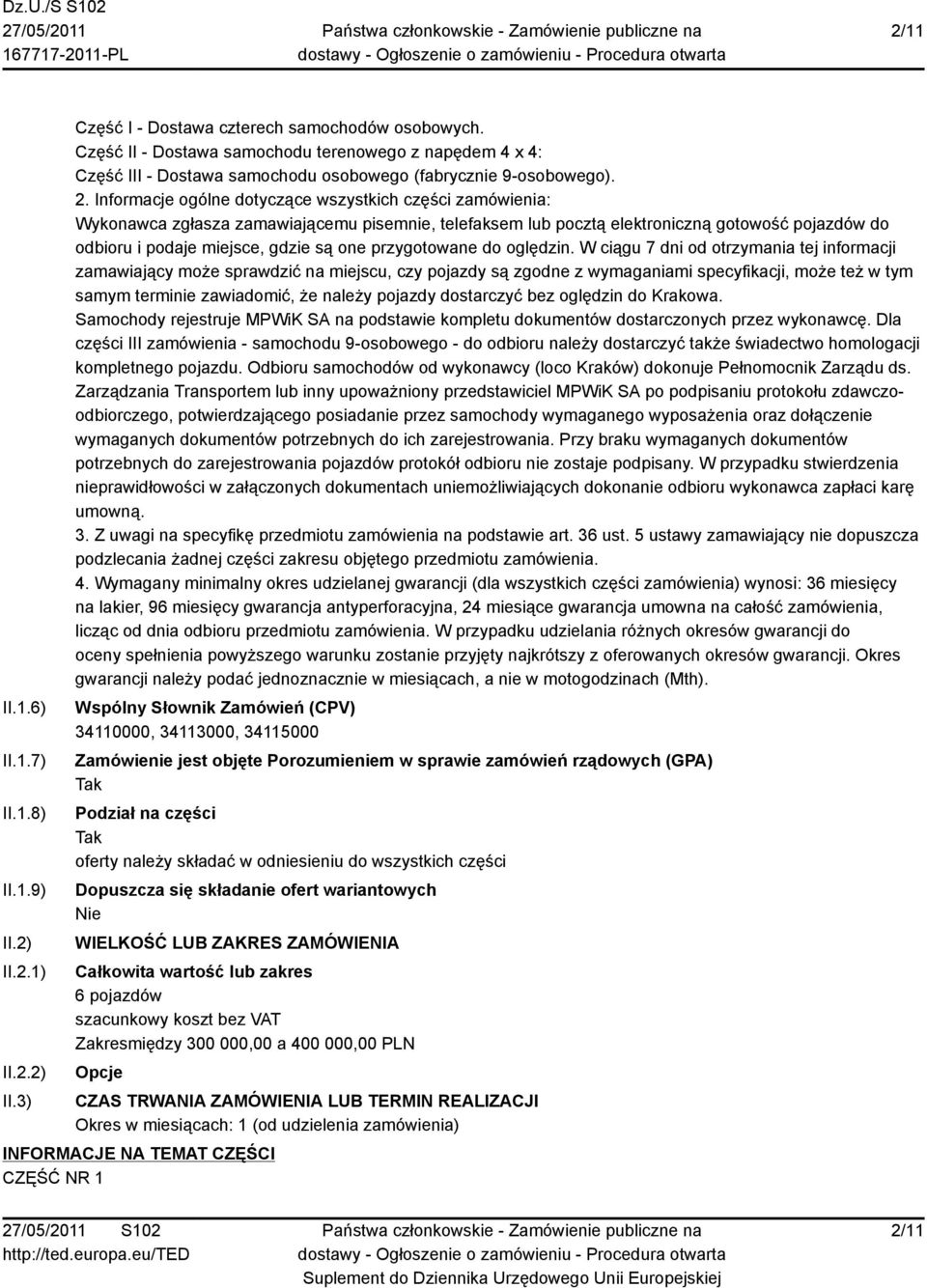 Dz.U./S S102
27/05/2011
167717-2011-PL

Państwa członkowskie - Zamówienie publiczne na dostawy - Ogłoszenie o zamówieniu - Procedura otwarta

2/11

Część I - Dostawa czterech samochodów osobowych.
Część II - Dostawa samochodu terenowego z napędem 4 x 4:
Część III - Dostawa samochodu osobowego (fabrycznie 9-osobowego).
2. Informacje ogólne dotyczące wszystkich części zamówienia:
Wykonawca zgłasza zamawiającemu pisemnie, telefaksem lub pocztą elektroniczną gotowość pojazdów do odbioru i podaje miejsce, gdzie są one przygotowane do oględzin. W ciągu 7 dni od otrzymania tej informacji zamawiający może sprawdzić na miejscu, czy pojazdy są zgodne z wymaganiami specyfikacji, może też w tym samym terminie zawiadomić, że należy pojazdy dostarczyć bez oględzin do Krakowa.
Samochody rejestruje MPWiK SA na podstawie kompletu dokumentów dostarczonych przez wykonawcę. Dla części III zamówienia - samochodu 9-osobowego - do odbioru należy dostarczyć także świadectwo homologacji kompletnego pojazdu. Odbioru samochodów od wykonawcy (loco Kraków) dokonuje Pełnomocnik Zarządu ds. Zarządzania Transportem lub inny upoważniony przedstawiciel MPWiK SA po podpisaniu protokołu zdawczo-odbiorczego, potwierdzającego posiadanie przez samochody wymaganego wyposażenia oraz dołączenie wymaganych dokumentów potrzebnych do ich zarejestrowania. Przy braku wymaganych dokumentów potrzebnych do zarejestrowania pojazdów protokół odbioru nie zostaje podpisany. W przypadku stwierdzenia nieprawidłowości w załączonych dokumentach uniemożliwiających dokonanie odbioru wykonawca zapłaci karę umowną.
3. Z uwagi na specyfikę przedmiotu zamówienia na podstawie art. 36 ust. 5 ustawy zamawiający nie dopuszcza podzlecania żadnej części zakresu objętego przedmiotu zamówienia.
4. Wymagany minimalny okres udzielanej gwarancji (dla wszystkich części zamówienia) wynosi: 36 miesięcy na lakier, 96 miesięcy gwarancja antyperforacyjna, 24 miesiące gwarancja umowna na całość zamówienia, licząc od dnia odbioru przedmiotu zamówienia. W przypadku udzielania różnych okresów gwarancji do oceny spełnienia powyższego warunku zostanie przyjęty najkrótszy z oferowanych okresów gwarancji. Okres gwarancji należy podać jednoznacznie w miesiącach, a nie w motogodzinach (Mth).

II.1.6) Wspólny Słownik Zamówień (CPV)
34110000, 34113000, 34115000

II.1.7) Zamówienie jest objęte Porozumieniem w sprawie zamówień rządowych (GPA)
Tak

II.1.8) Podział na części
Tak
oferty należy składać w odniesieniu do wszystkich części

II.1.9) Dopuszcza się składanie ofert wariantowych
Nie

II.2) WIELKOŚĆ LUB ZAKRES ZAMÓWIENIA

II.2.1) Całkowita wartość lub zakres
6 pojazdów
szacunkowy koszt bez VAT
Zakresmiędzy 300 000,00 a 400 000,00 PLN

II.2.2) Opcje

II.3) CZAS TRWANIA ZAMÓWIENIA LUB TERMIN REALIZACJI
Okres w miesiącach: 1 (od udzielenia zamówienia)

INFORMACJE NA TEMAT CZĘŚCI
CZĘŚĆ NR 1

27/05/2011 S102
http://ted.europa.eu/TED

Państwa członkowskie - Zamówienie publiczne na dostawy - Ogłoszenie o zamówieniu - Procedura otwarta
Suplement do Dziennika Urzędowego Unii Europejskiej

2/11